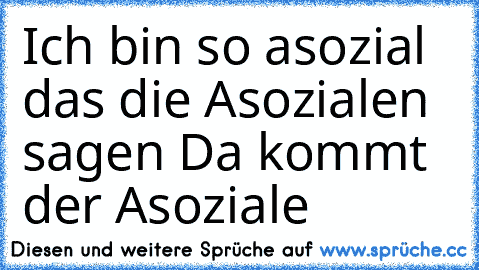 Ich bin so asozial das die Asozialen sagen Da kommt der Asoziale

Diesen und weitere Sprüche auf www.sprüche.cc